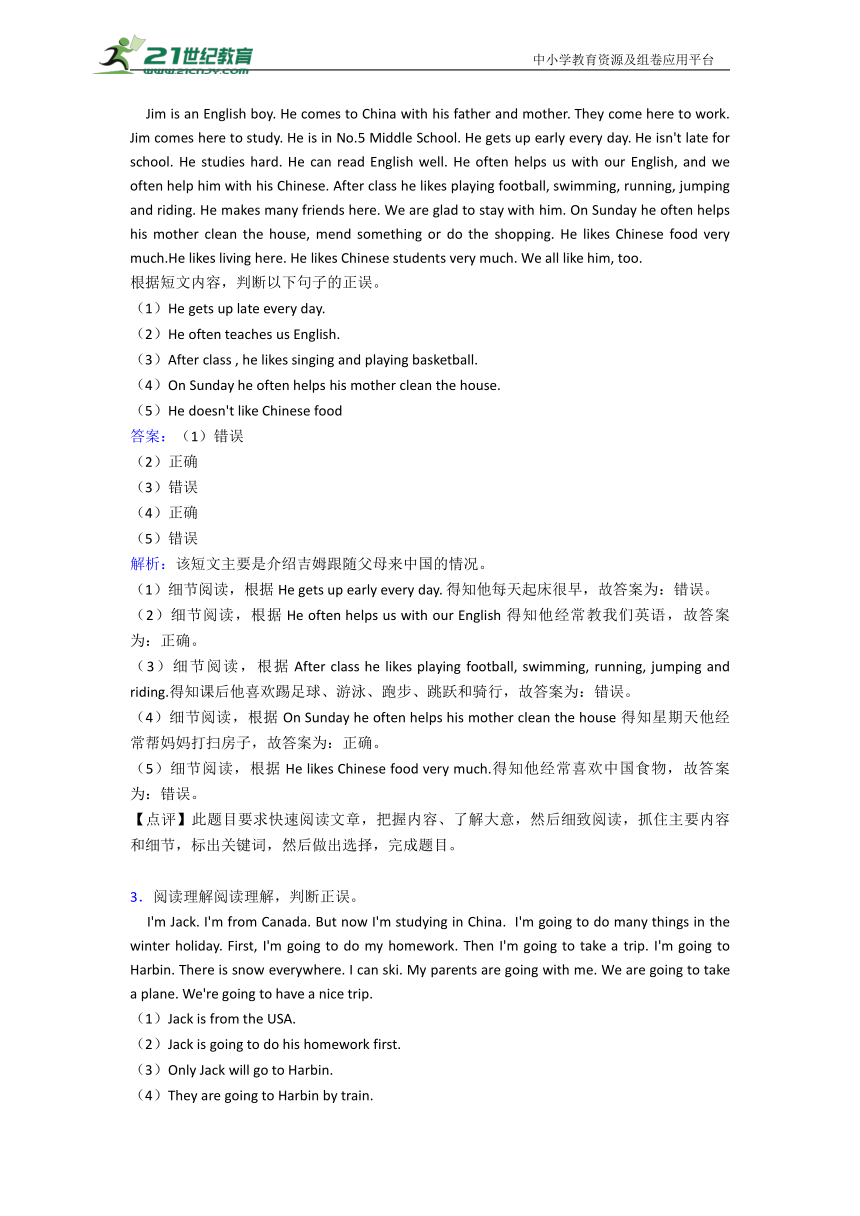 21世纪教育
www.21cnjy.com
中小学教育资源及组卷应用平台

Jim is an English boy. He comes to China with his father and mother. They come here to work. Jim comes here to study. He is in No.5 Middle School. He gets up early every day. He isn't late for school. He studies hard. He can read English well. He often helps us with our English, and we often help him with his Chinese. After class he likes playing football, swimming, running, jumping and riding. He makes many friends here. We are glad to stay with him. On Sunday he often helps his mother clean the house, mend something or do the shopping. He likes Chinese food very much.He likes living here. He likes Chinese students very much. We all like him, too.
根据短文内容，判断以下句子的正误。
（1）He gets up late every day.
（2）He often teaches us English.
（3）After class , he likes singing and playing basketball.
（4）On Sunday he often helps his mother clean the house.
（5）He doesn't like Chinese food
答案：（1）错误
（2）正确
（3）错误
（4）正确
（5）错误
解析：该短文主要是介绍吉姆跟随父母来中国的情况。
（1）细节阅读，根据 He gets up early every day. 得知他每天起床很早，故答案为：错误。
（2）细节阅读，根据 He often helps us with our English 得知他经常教我们英语，故答案为：正确。
（3）细节阅读，根据 After class he likes playing football, swimming, running, jumping and riding.得知课后他喜欢踢足球、游泳、跑步、跳跃和骑行，故答案为：错误。
（4）细节阅读，根据 On Sunday he often helps his mother clean the house 得知星期天他经常帮妈妈打扫房子，故答案为：正确。
（5）细节阅读，根据 He likes Chinese food very much.得知他经常喜欢中国食物，故答案为：错误。
【点评】此题目要求快速阅读文章，把握内容、了解大意，然后细致阅读，抓住主要内容和细节，标出关键词，然后做出选择，完成题目。

3．阅读理解阅读理解，判断正误。
I'm Jack. I'm from Canada. But now I'm studying in China. I'm going to do many things in the winter holiday. First, I'm going to do my homework. Then I'm going to take a trip. I'm going to Harbin. There is snow everywhere. I can ski. My parents are going with me. We are going to take a plane. We're going to have a nice trip.
（1）Jack is from the USA.
（2）Jack is going to do his homework first.
（3）Only Jack will go to Harbin.
（4）They are going to Harbin by train.